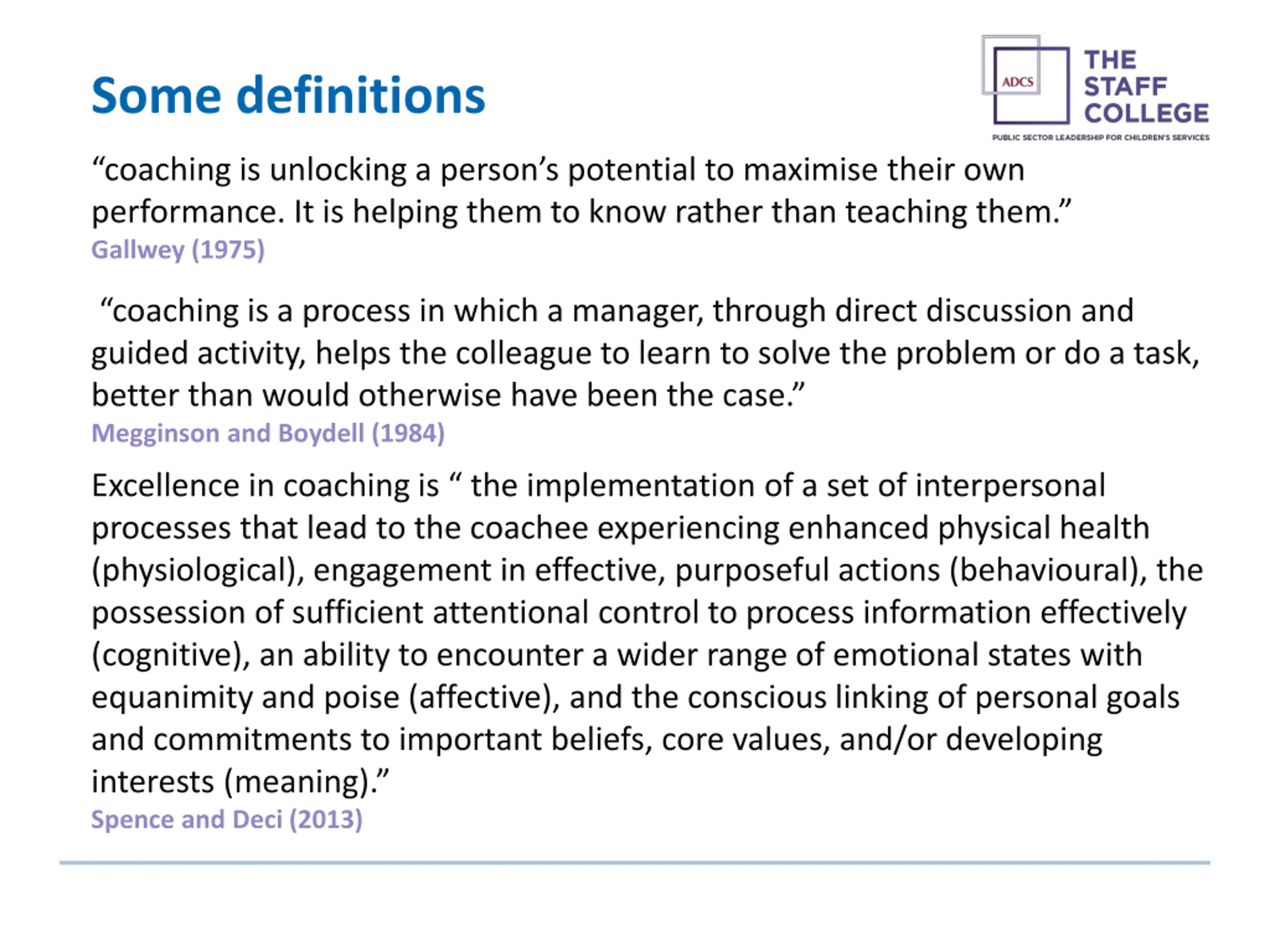 Some definitions

ADCS
THE STAFF COLLEGE
PUBLIC SECTOR LEADERSHIP FOR CHILDREN'S SERVICES

“coaching is unlocking a person’s potential to maximise their own performance. It is helping them to know rather than teaching them.”
Gallwey (1975)

“coaching is a process in which a manager, through direct discussion and guided activity, helps the colleague to learn to solve the problem or do a task, better than would otherwise have been the case.”
Megginson and Boydell (1984)

Excellence in coaching is “ the implementation of a set of interpersonal processes that lead to the coachee experiencing enhanced physical health (physiological), engagement in effective, purposeful actions (behavioural), the possession of sufficient attentional control to process information effectively (cognitive), an ability to encounter a wider range of emotional states with equanimity and poise (affective), and the conscious linking of personal goals and commitments to important beliefs, core values, and/or developing interests (meaning).”
Spence and Deci (2013)